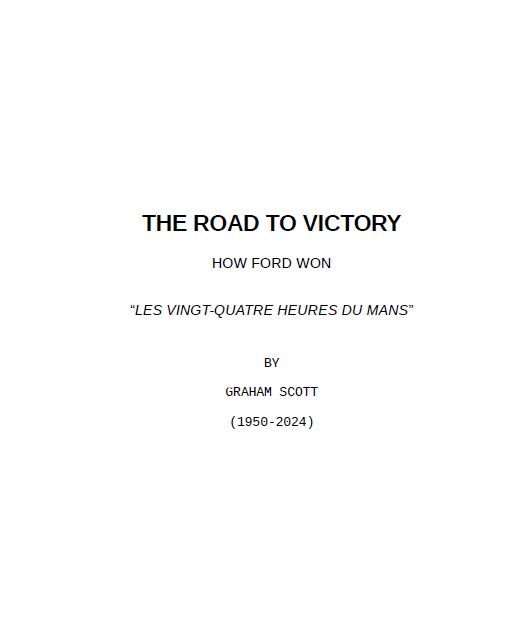 THE ROAD TO VICTORY

HOW FORD WON

"LES VINGT-QUATRE HEURES DU MANS"

BY

GRAHAM SCOTT

(1950-2024)